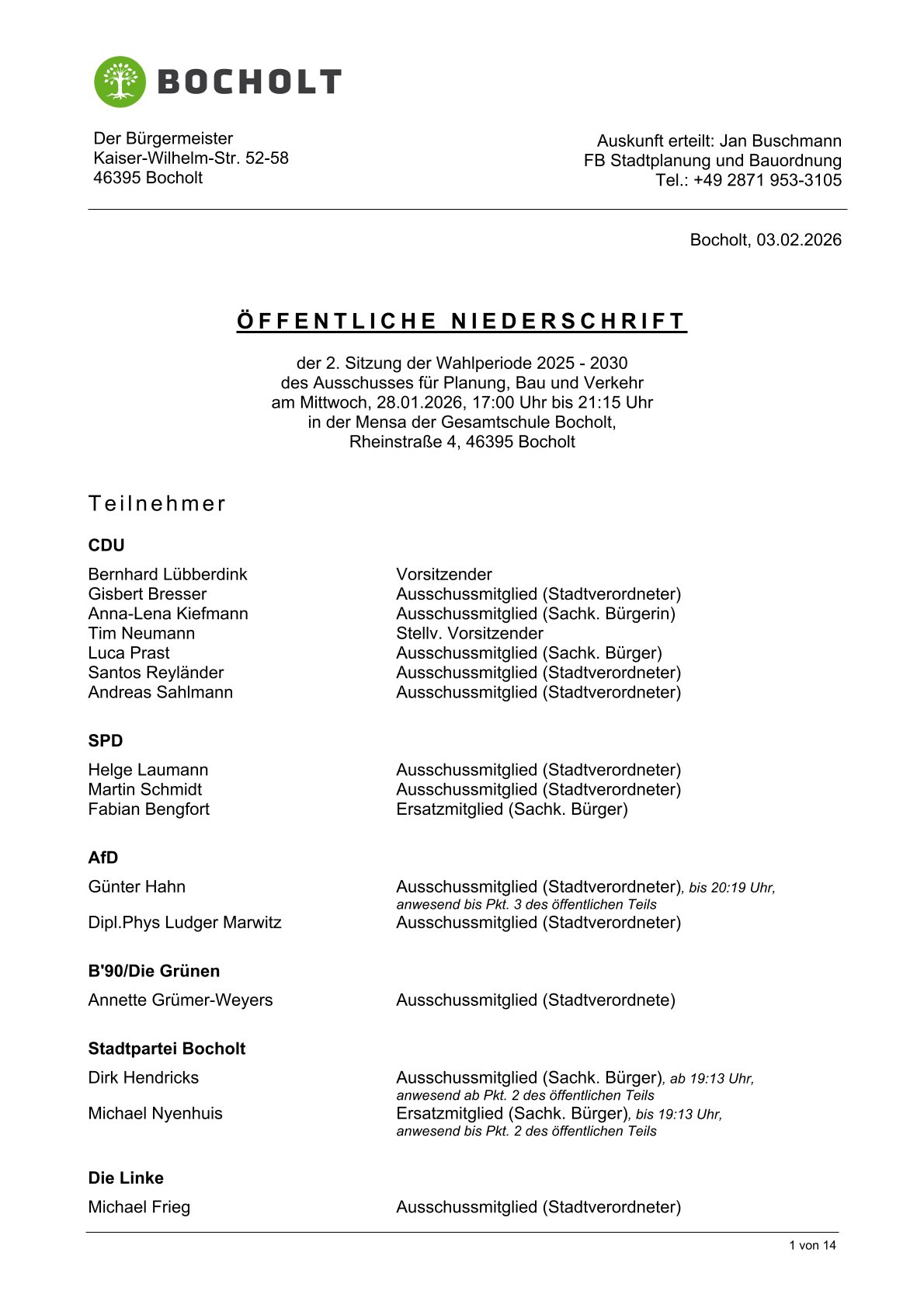 BOCHOLT

Der Bürgermeister
Kaiser-Wilhelm-Str. 52-58
46395 Bocholt

Auskunft erteilt: Jan Buschmann
FB Stadtplanung und Bauordnung
Tel.: +49 2871 953-3105

Bocholt, 03.02.2026

ÖFFENTLICHE NIEDERSCHRIFT

der 2. Sitzung der Wahlperiode 2025 - 2030
des Ausschusses für Planung, Bau und Verkehr
am Mittwoch, 28.01.2026, 17:00 Uhr bis 21:15 Uhr
in der Mensa der Gesamtschule Bocholt,
Rheinstraße 4, 46395 Bocholt

Teilnehmer

CDU

| | |
|---|---|
| Bernhard Lübberdink | Vorsitzender |
| Gisbert Bresser | Ausschussmitglied (Stadtverordneter) |
| Anna-Lena Kiefmann | Ausschussmitglied (Sachk. Bürgerin) |
| Tim Neumann | Stellv. Vorsitzender |
| Luca Prast | Ausschussmitglied (Sachk. Bürger) |
| Santos Reyländer | Ausschussmitglied (Stadtverordneter) |
| Andreas Sahlmann | Ausschussmitglied (Stadtverordneter) |

SPD

| | |
|---|---|
| Helge Laumann | Ausschussmitglied (Stadtverordneter) |
| Martin Schmidt | Ausschussmitglied (Stadtverordneter) |
| Fabian Bengfort | Ersatzmitglied (Sachk. Bürger) |

AfD

| | |
|---|---|
| Günter Hahn | Ausschussmitglied (Stadtverordneter), bis 20:19 Uhr, anwesend bis Pkt. 3 des öffentlichen Teils |
| Dipl.Phys Ludger Marwitz | Ausschussmitglied (Stadtverordneter) |

B'90/Die Grünen

| | |
|---|---|
| Annette Grümer-Weyers | Ausschussmitglied (Stadtverordnete) |

Stadtpartei Bocholt

| | |
|---|---|
| Dirk Hendricks | Ausschussmitglied (Sachk. Bürger), ab 19:13 Uhr, anwesend ab Pkt. 2 des öffentlichen Teils |
| Michael Nyenhuis | Ersatzmitglied (Sachk. Bürger), bis 19:13 Uhr, anwesend bis Pkt. 2 des öffentlichen Teils |

Die Linke

| | |
|---|---|
| Michael Frieg | Ausschussmitglied (Stadtverordneter) |

1 von 14